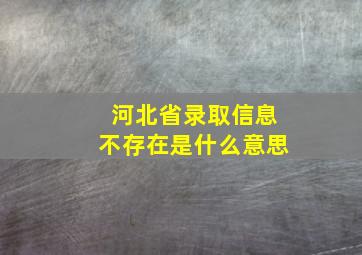 河北省录取信息
不存在是什么意思